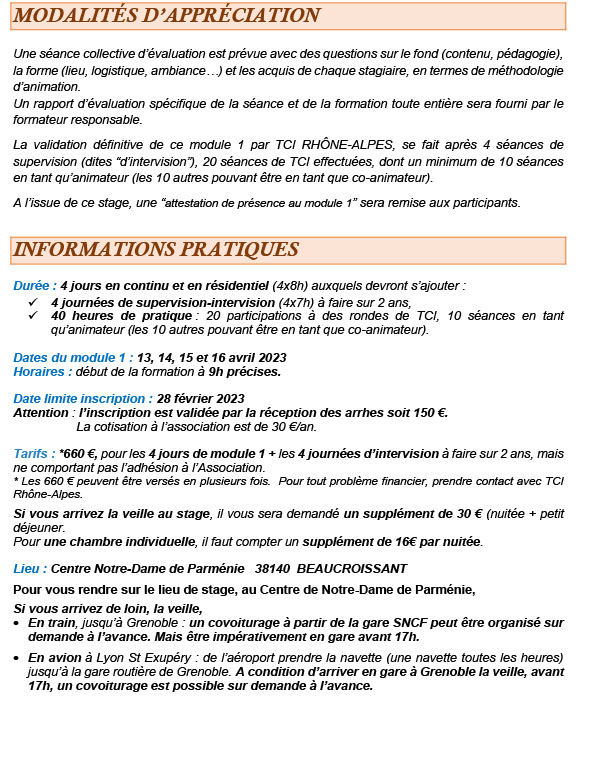 MODALITÉS D'APPRÉCIATION

Une séance collective d'évaluation est prévue avec des questions sur le fond (contenu, pédagogie), la forme (lieu, logistique, ambiance…) et les acquis de chaque stagiaire, en termes de méthodologie d'animation.
Un rapport d'évaluation spécifique de la séance et de la formation toute entière sera fourni par le formateur responsable.

La validation définitive de ce module 1 par TCI RHÔNE-ALPES, se fait après 4 séances de supervision (dites "d'intervision"), 20 séances de TCI effectuées, dont un minimum de 10 séances en tant qu'animateur (les 10 autres pouvant être en tant que co-animateur).

A l'issue de ce stage, une "attestation de présence au module 1" sera remise aux participants.

INFORMATIONS PRATIQUES

Durée : 4 jours en continu et en résidentiel (4x8h) auxquels devront s'ajouter :
✓ 4 journées de supervision-intervision (4x7h) à faire sur 2 ans,
✓ 40 heures de pratique : 20 participations à des rondes de TCI, 10 séances en tant qu'animateur (les 10 autres pouvant être en tant que co-animateur).

Dates du module 1 : 13, 14, 15 et 16 avril 2023
Horaires : début de la formation à 9h précises.

Date limite inscription : 28 février 2023
Attention : l'inscription est validée par la réception des arrhes soit 150 €.
La cotisation à l'association est de 30 €/an.

Tarifs : *660 €, pour les 4 jours de module 1 + les 4 journées d'intervision à faire sur 2 ans, mais ne comportant pas l'adhésion à l'Association.
* Les 660 € peuvent être versés en plusieurs fois. Pour tout problème financier, prendre contact avec TCI Rhône-Alpes.

Si vous arrivez la veille au stage, il vous sera demandé un supplément de 30 € (nuitée + petit déjeuner.
Pour une chambre individuelle, il faut compter un supplément de 16€ par nuitée.

Lieu : Centre Notre-Dame de Parménie 38140 BEAUCROISSANT

Pour vous rendre sur le lieu de stage, au Centre de Notre-Dame de Parménie,

Si vous arrivez de loin, la veille,
• En train, jusqu'à Grenoble : un covoiturage à partir de la gare SNCF peut être organisé sur demande à l'avance. Mais être impérativement en gare avant 17h.
• En avion à Lyon St Exupéry : de l'aéroport prendre la navette (une navette toutes les heures) jusqu'à la gare routière de Grenoble. A condition d'arriver en gare à Grenoble la veille, avant 17h, un covoiturage est possible sur demande à l'avance.